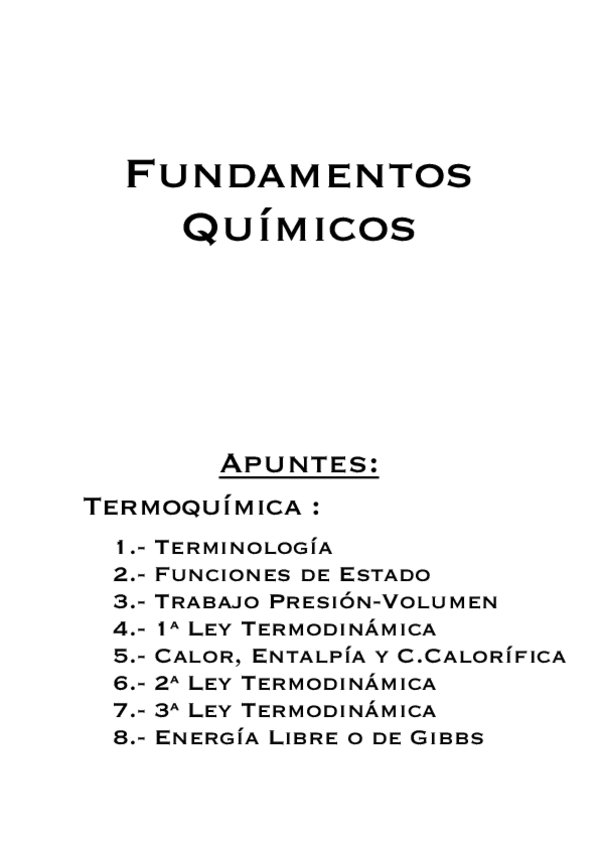 Fundamentos Químicos

Apuntes:

Termoquímica :

1.- Terminología
2.- Funciones de Estado
3.- Trabajo Presión-Volumen
4.- 1ª Ley Termodinámica
5.- Calor, Entalpía y C.Calorífica
6.- 2ª Ley Termodinámica
7.- 3ª Ley Termodinámica
8.- Energía Libre o de Gibbs